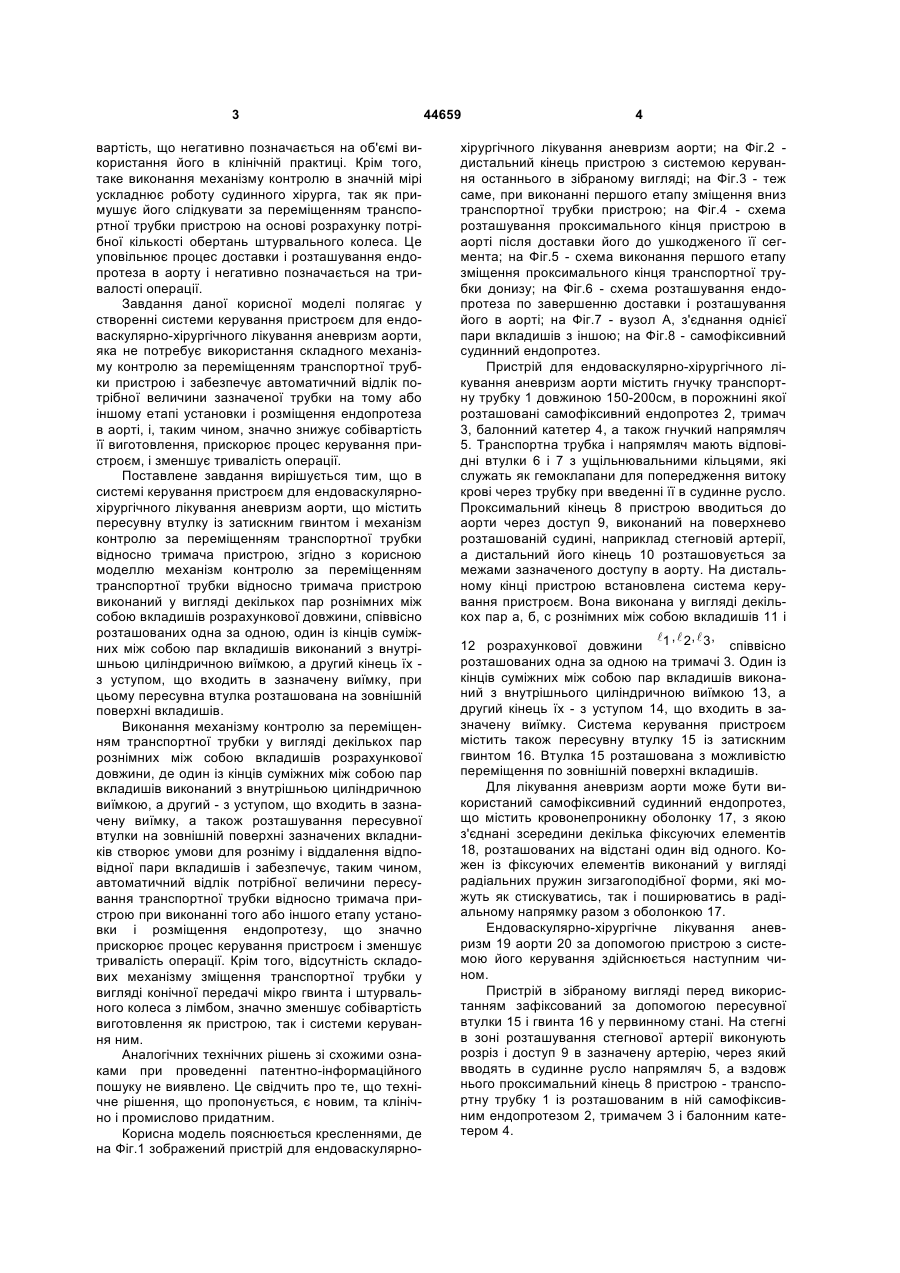 3 44659 4

вартість, що негативно позначається на об'ємі використання його в клінічній практиці. Крім того, таке виконання механізму контролю в значній мірі ускладнює роботу судинного хірурга, так як примушує його слідкувати за переміщенням транспортної трубки пристрою на основі розрахунку потрібної кількості обертань штурвального колеса. Це уповільнює процес доставки і розташування ендопротеза в аорту і негативно позначається на тривалості операції.

Завдання даної корисної моделі полягає у створенні системи керування пристроєм для ендоваскулярно-хірургічного лікування аневризм аорти, яка не потребує використання складного механізму контролю за переміщенням транспортної трубки пристрою і забезпечує автоматичний відлік потрібної величини зазначеної трубки на тому або іншому етапі установки і розміщення ендопротеза в аорті, і, таким чином, значно знижує собівартість її виготовлення, прискорює процес керування пристроєм, і зменшує тривалість операції.

Поставлене завдання вирішується тим, що в системі керування пристроєм для ендоваскулярно-хірургічного лікування аневризм аорти, що містить пересувну втулку із затискним гвинтом і механізм контролю за переміщенням транспортної трубки відносно тримача пристрою, згідно з корисною моделлю механізм контролю за переміщенням транспортної трубки відносно тримача пристрою виконаний у вигляді декількох пар рознімних між собою вкладишів розрахункової довжини, співвісно розташованих одна за одною, один із кінців суміжних між собою пар вкладишів виконаний з внутрішньою циліндричною виїмкою, а другий кінець їх - з уступом, що входить в зазначену виїмку, при цьому пересувна втулка розташована на зовнішній поверхні вкладишів.

Виконання механізму контролю за переміщенням транспортної трубки у вигляді декількох пар рознімних між собою вкладишів розрахункової довжини, де один із кінців суміжних між собою пар вкладишів виконаний з внутрішньою циліндричною виїмкою, а другий - з уступом, що входить в зазначену виїмку, а також розташування пересувної втулки на зовнішній поверхні зазначених вкладників створює умови для розніму і віддалення відповідної пари вкладишів і забезпечує, таким чином, автоматичний відлік потрібної величини пересування транспортної трубки відносно тримача пристрою при виконанні того або іншого етапу установки і розміщення ендопротезу, що значно прискорює процес керування пристроєм і зменшує тривалість операції. Крім того, відсутність складових механізму зміщення транспортної трубки у вигляді конічної передачі мікро гвинта і штурвального колеса з лімбом, значно зменшує собівартість виготовлення як пристрою, так і системи керування ним.

Аналогічних технічних рішень зі схожими ознаками при проведенні патентно-інформаційного пошуку не виявлено. Це свідчить про те, що технічне рішення, що пропонується, є новим, та клінічно і промислово придатним.

Корисна модель пояснюється кресленнями, де на Фіг.1 зображений пристрій для ендоваскулярно-хірургічного лікування аневризм аорти; на Фіг.2 - дистальний кінець пристрою з системою керування останнього в зібраному вигляді; на Фіг.3 - теж саме, при виконанні першого етапу зміщення вниз транспортної трубки пристрою; на Фіг.4 - схема розташування проксимального кінця пристрою в аорті після доставки його до ушкодженого її сегмента; на Фіг.5 - схема виконання першого етапу зміщення проксимального кінця транспортної трубки донизу; на Фіг.6 - схема розташування ендопротеза по завершенню доставки і розташування його в аорті; на Фіг.7 - вузол А, з'єднання однієї пари вкладишів з іншою; на Фіг.8 - самофіксивний судинний ендопротез.

Пристрій для ендоваскулярно-хірургічного лікування аневризм аорти містить гнучку транспортну трубку 1 довжиною 150-200см, в порожнині якої розташовані самофіксивний ендопротез 2, тримач 3, балонний катетер 4, а також гнучкий напрямляч 5. Транспортна трубка і напрямляч мають відповідні втулки 6 і 7 з ущільнювальними кільцями, які служать як гемоклапани для попередження витоку крові через трубку при введенні її в судинне русло. Проксимальний кінець 8 пристрою вводиться до аорти через доступ 9, виконаний на поверхнево розташованій судині, наприклад стегновій артерії, а дистальний його кінець 10 розташовується за межами зазначеного доступу в аорту. На дистальному кінці пристрою встановлена система керування пристроєм. Вона виконана у вигляді декількох пар а, б, с рознімних між собою вкладишів 11 і 12 розрахункової довжини $\ell_1, \ell_2, \ell_3$, співвісно розташованих одна за одною на тримачі 3. Один із кінців суміжних між собою пар вкладишів виконаний з внутрішнього циліндричною виїмкою 13, а другий кінець їх - з уступом 14, що входить в зазначену виїмку. Система керування пристроєм містить також пересувну втулку 15 із затискним гвинтом 16. Втулка 15 розташована з можливістю переміщення по зовнішній поверхні вкладишів.

Для лікування аневризм аорти може бути використаний самофіксивний судинний ендопротез, що містить кровонепроникну оболонку 17, з якою з'єднані зсередини декілька фіксуючих елементів 18, розташованих на відстані один від одного. Кожен із фіксуючих елементів виконаний у вигляді радіальних пружин зигзагоподібної форми, які можуть як стискуватись, так і поширюватись в радіальному напрямку разом з оболонкою 17.

Ендоваскулярно-хірургічне лікування аневризм 19 аорти 20 за допомогою пристрою з системою його керування здійснюється наступним чином.

Пристрій в зібраному вигляді перед використанням зафіксований за допомогою пересувної втулки 15 і гвинта 16 у первинному стані. На стегні в зоні розташування стегнової артерії виконують розріз і доступ 9 в зазначену артерію, через який вводять в судинне русло напрямляч 5, а вздовж нього проксимальний кінець 8 пристрою - транспортну трубку 1 із розташованим в ній самофіксивним ендопротезом 2, тримачем 3 і балонним катетером 4.